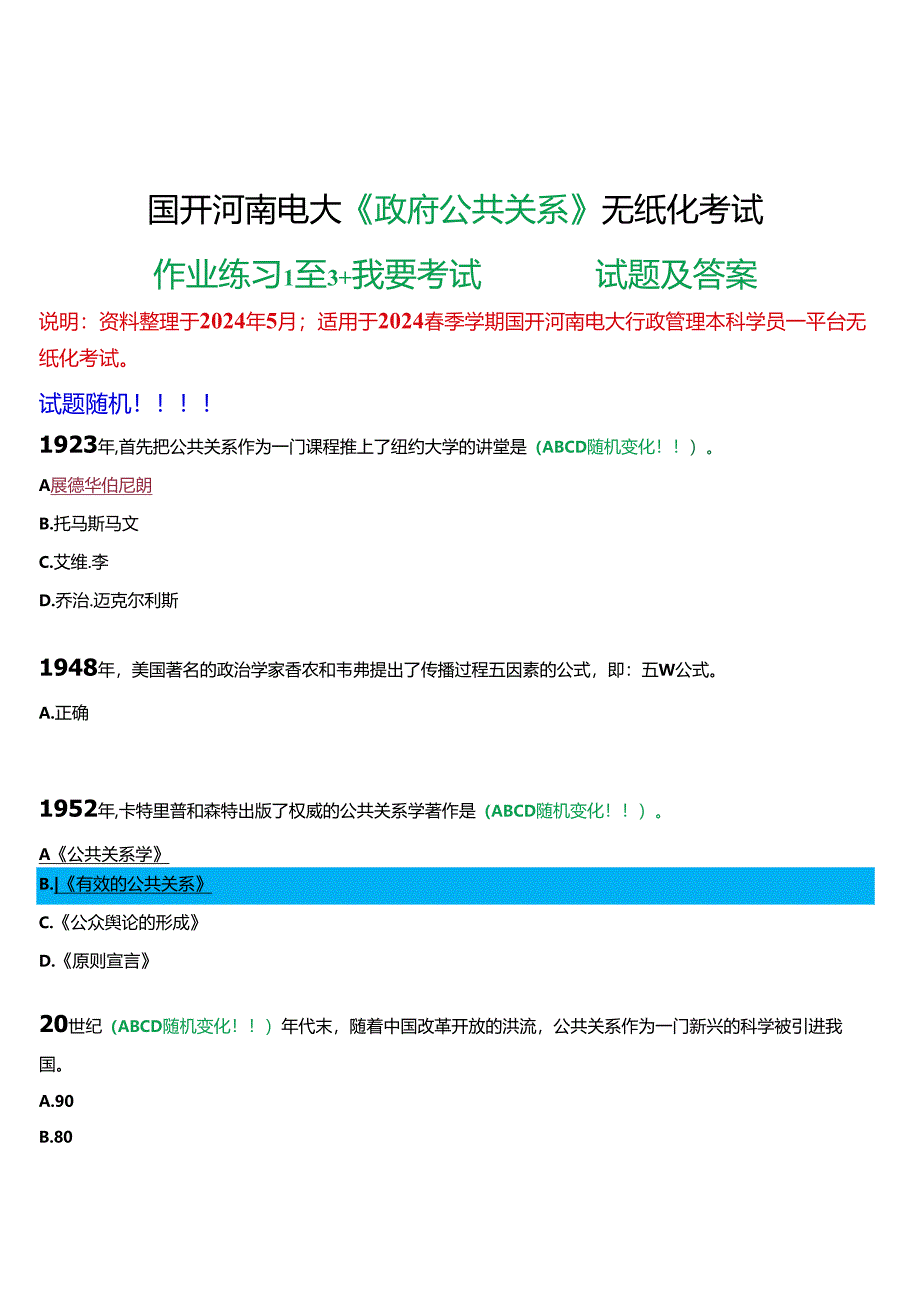 国开河南电大《政府公共关系》无纸化考试

作业练习1至3+我要考试　　　试题及答案

说明：资料整理于2024年5月；适用于2024春季学期国开河南电大行政管理本科学员一平台无纸化考试。

试题随机！！！！

1923年,首先把公共关系作为一门课程推上了纽约大学的讲堂是（ABCD随机变化！！）。

A展德华伯尼朗

B.托马斯马文

C.艾维.李

D.乔治.迈克尔利斯

1948年，美国著名的政治学家香农和韦弗提出了传播过程五因素的公式，即：五W公式。

A.正确

1952年,卡特里普和森特出版了权威的公共关系学著作是（ABCD随机变化！！）。

A《公共关系学》

B.|《有效的公共关系》

C.《公众舆论的形成》

D.《原则宣言》

20世纪（ABCD随机变化！！）年代末，随着中国改革开放的洪流，公共关系作为一门新兴的科学被引进我国。

A.90

B.80